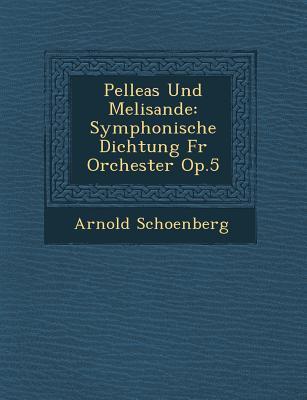 Pelleas Und Melisande: Symphonische Dichtung Fr Orchester Op.5

Arnold Schoenberg